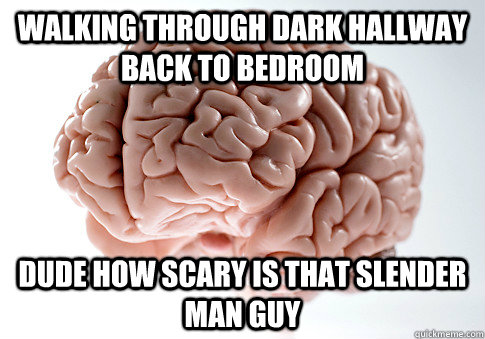 WALKING THROUGH DARK HALLWAY BACK TO BEDROOM

DUDE HOW SCARY IS THAT SLENDER MAN GUY

quickmeme.com